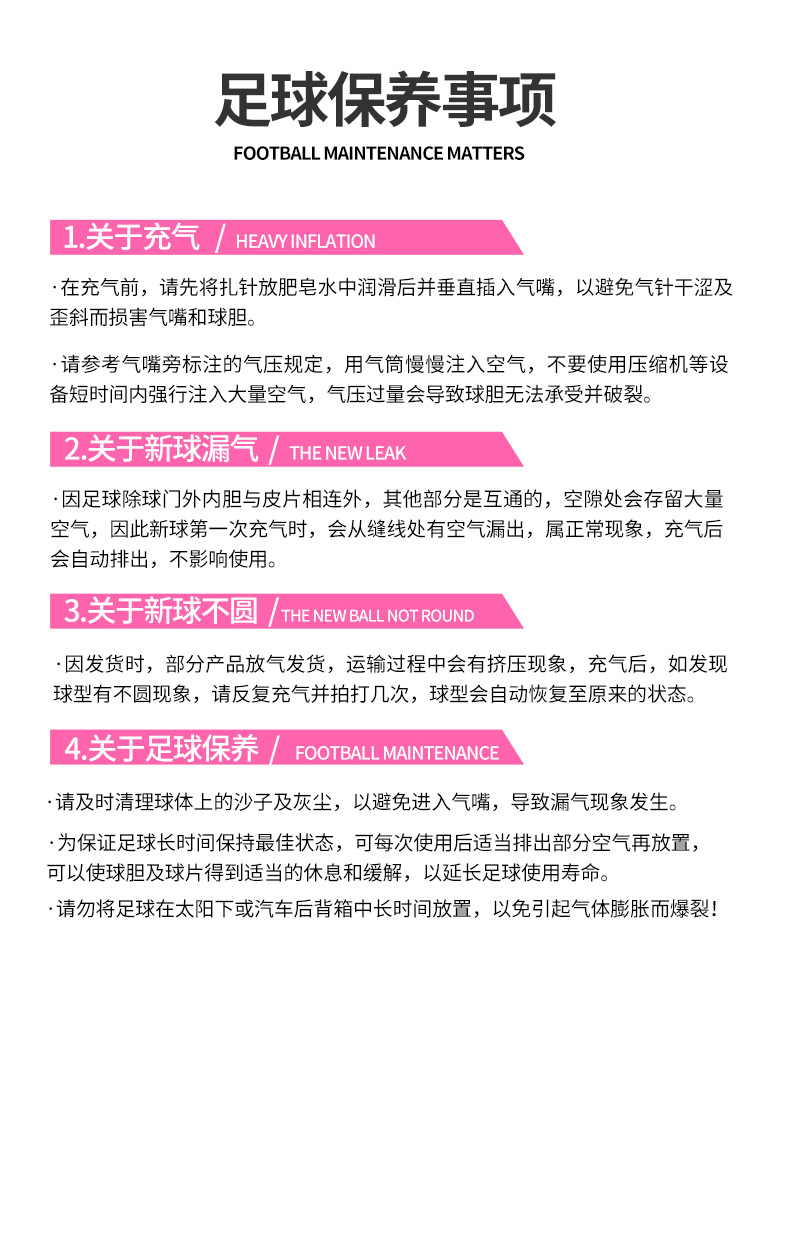 足球保养事项

FOOTBALL MAINTENANCE MATTERS

1.关于充气 / HEAVY INFLATION

·在充气前，请先将扎针放肥皂水中润滑后并垂直插入气嘴，以避免气针干涩及歪斜而损害气嘴和球胆。

·请参考气嘴旁标注的气压规定，用气筒慢慢注入空气，不要使用压缩机等设备短时间内强行注入大量空气，气压过量会导致球胆无法承受并破裂。

2.关于新球漏气 / THE NEW LEAK

·因足球除球门外内胆与皮片相连外，其他部分是互通的，空隙处会存留大量空气，因此新球第一次充气时，会从缝线处有空气漏出，属正常现象，充气后会自动排出，不影响使用。

3.关于新球不圆 / THE NEW BALL NOT ROUND

·因发货时，部分产品放气发货，运输过程中会有挤压现象，充气后，如发现球型有不圆现象，请反复充气并拍打几次，球型会自动恢复至原来的状态。

4.关于足球保养 / FOOTBALL MAINTENANCE

·请及时清理球体上的沙子及灰尘，以避免进入气嘴，导致漏气现象发生。

·为保证足球长时间保持最佳状态，可每次使用后适当排出部分空气再放置，可以使球胆及球片得到适当的休息和缓解，以延长足球使用寿命。

·请勿将足球在太阳下或汽车后背箱中长时间放置，以免引起气体膨胀而爆裂！